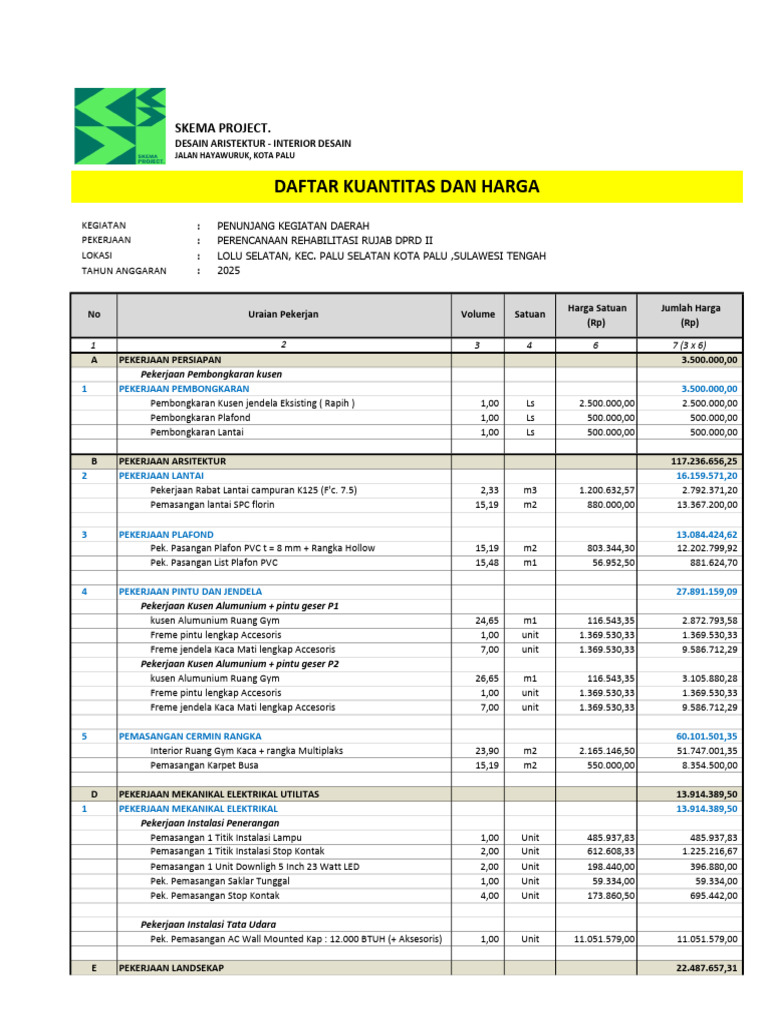 SKEMA PROJECT.
SKEMA PROJECT.
DESAIN ARISTEKTUR - INTERIOR DESAIN
JALAN HAYAWURUK, KOTA PALU

DAFTAR KUANTITAS DAN HARGA

KEGIATAN : PENUNJANG KEGIATAN DAERAH
PEKERJAAN : PERENCANAAN REHABILITASI RUJAB DPRD II
LOKASI : LOLU SELATAN, KEC. PALU SELATAN KOTA PALU ,SULAWESI TENGAH
TAHUN ANGGARAN : 2025

| No | Uraian Pekerjan | Volume | Satuan | Harga Satuan (Rp) | Jumlah Harga (Rp) |
|---|---|---|---|---|---|
| 1 | 2 | 3 | 4 | 6 | 7 (3 x 6) |
| A | PEKERJAAN PERSIAPAN | | | | 3.500.000,00 |
| | Pekerjaan Pembongkaran kusen | | | | |
| 1 | PEKERJAAN PEMBONGKARAN | | | | 3.500.000,00 |
| | Pembongkaran Kusen jendela Eksisting ( Rapih ) | 1,00 | Ls | 2.500.000,00 | 2.500.000,00 |
| | Pembongkaran Plafond | 1,00 | Ls | 500.000,00 | 500.000,00 |
| | Pembongkaran Lantai | 1,00 | Ls | 500.000,00 | 500.000,00 |
| | | | | | |
| B | PEKERJAAN ARSITEKTUR | | | | 117.236.656,25 |
| 2 | PEKERJAAN LANTAI | | | | 16.159.571,20 |
| | Pekerjaan Rabat Lantai campuran K125 (F'c. 7.5) | 2,33 | m3 | 1.200.632,57 | 2.792.371,20 |
| | Pemasangan lantai SPC florin | 15,19 | m2 | 880.000,00 | 13.367.200,00 |
| | | | | | |
| 3 | PEKERJAAN PLAFOND | | | | 13.084.424,62 |
| | Pek. Pasangan Plafon PVC t = 8 mm + Rangka Hollow | 15,19 | m2 | 803.344,30 | 12.202.799,92 |
| | Pek. Pasangan List Plafon PVC | 15,48 | m1 | 56.952,50 | 881.624,70 |
| | | | | | |
| 4 | PEKERJAAN PINTU DAN JENDELA | | | | 27.891.159,09 |
| | Pekerjaan Kusen Alumunium + pintu geser P1 | | | | |
| | kusen Alumunium Ruang Gym | 24,65 | m1 | 116.543,35 | 2.872.793,58 |
| | Freme pintu lengkap Accesoris | 1,00 | unit | 1.369.530,33 | 1.369.530,33 |
| | Freme jendela Kaca Mati lengkap Accesoris | 7,00 | unit | 1.369.530,33 | 9.586.712,29 |
| | Pekerjaan Kusen Alumunium + pintu geser P2 | | | | |
| | kusen Alumunium Ruang Gym | 26,65 | m1 | 116.543,35 | 3.105.880,28 |
| | Freme pintu lengkap Accesoris | 1,00 | unit | 1.369.530,33 | 1.369.530,33 |
| | Freme jendela Kaca Mati lengkap Accesoris | 7,00 | unit | 1.369.530,33 | 9.586.712,29 |
| | | | | | |
| 5 | PEMASANGAN CERMIN RANGKA | | | | 60.101.501,35 |
| | Interior Ruang Gym Kaca + rangka Multiplaks | 23,90 | m2 | 2.165.146,50 | 51.747.001,35 |
| | Pemasangan Karpet Busa | 15,19 | m2 | 550.000,00 | 8.354.500,00 |
| | | | | | |
| D | PEKERJAAN MEKANIKAL ELEKTRIKAL UTILITAS | | | | 13.914.389,50 |
| 1 | PEKERJAAN MEKANIKAL ELEKTRIKAL | | | | 13.914.389,50 |
| | Pekerjaan Instalasi Penerangan | | | | |
| | Pemasangan 1 Titik Instalasi Lampu | 1,00 | Unit | 485.937,83 | 485.937,83 |
| | Pemasangan 1 Titik Instalasi Stop Kontak | 2,00 | Unit | 612.608,33 | 1.225.216,67 |
| | Pemasangan 1 Unit Downligh 5 Inch 23 Watt LED | 2,00 | Unit | 198.440,00 | 396.880,00 |
| | Pek. Pemasangan Saklar Tunggal | 1,00 | Unit | 59.334,00 | 59.334,00 |
| | Pek. Pemasangan Stop Kontak | 4,00 | Unit | 173.860,50 | 695.442,00 |
| | | | | | |
| | Pekerjaan Instalasi Tata Udara | | | | |
| | Pek. Pemasangan AC Wall Mounted Kap : 12.000 BTUH (+ Aksesoris) | 1,00 | Unit | 11.051.579,00 | 11.051.579,00 |
| | | | | | |
| E | PEKERJAAN LANDSEKAP | | | | 22.487.657,31 |